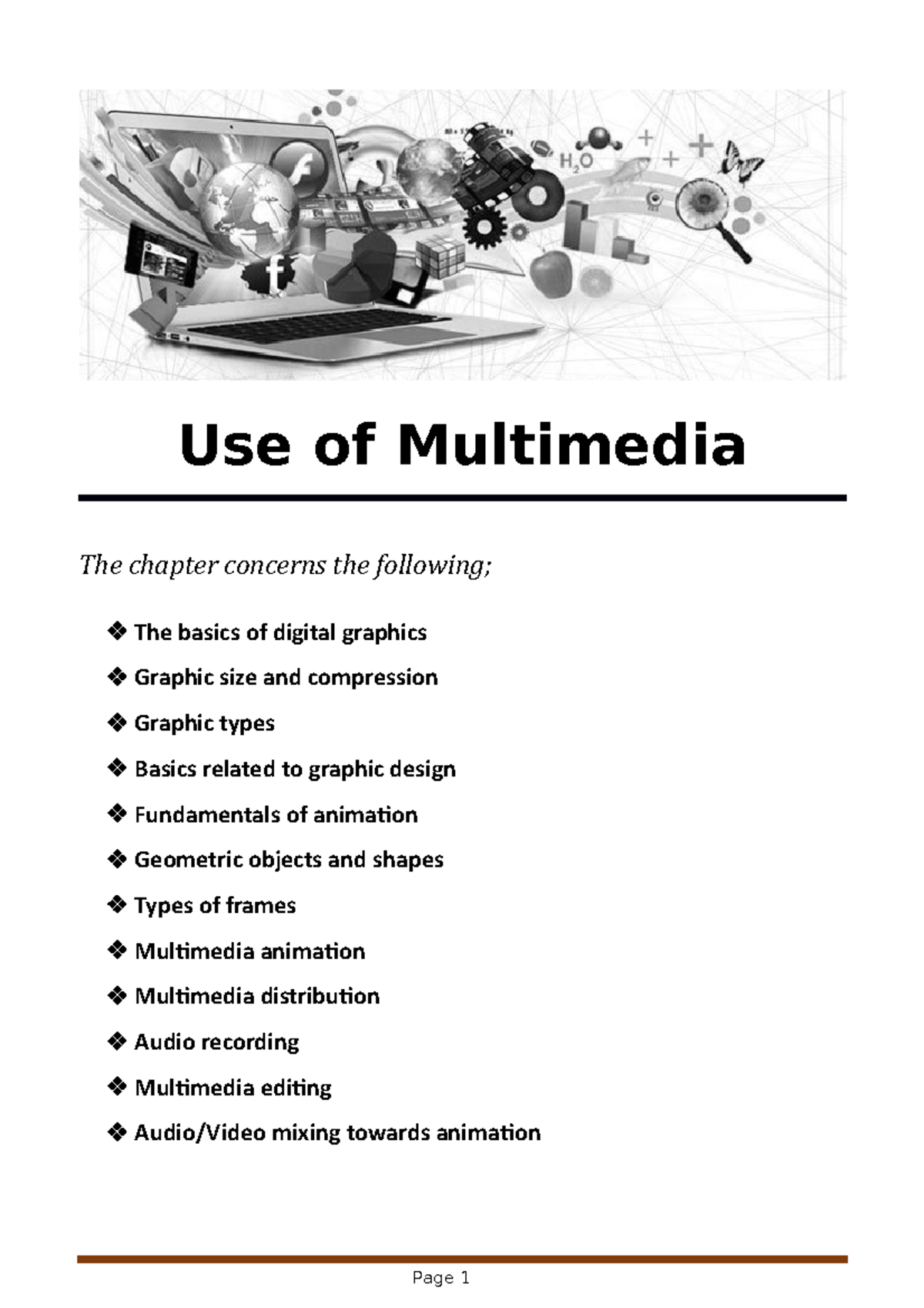 $H_2O$

Use of Multimedia

The chapter concerns the following;

❖ The basics of digital graphics
❖ Graphic size and compression
❖ Graphic types
❖ Basics related to graphic design
❖ Fundamentals of animation
❖ Geometric objects and shapes
❖ Types of frames
❖ Multimedia animation
❖ Multimedia distribution
❖ Audio recording
❖ Multimedia editing
❖ Audio/Video mixing towards animation

Page 1